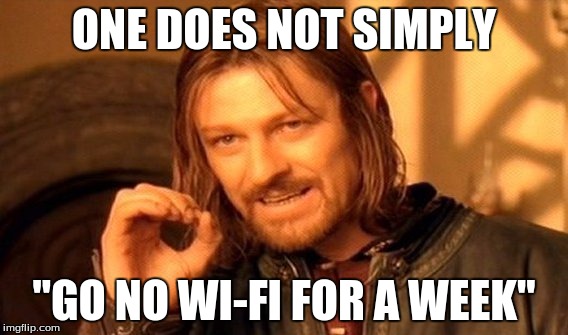 ONE DOES NOT SIMPLY

"GO NO WI-FI FOR A WEEK"

imgflip.com